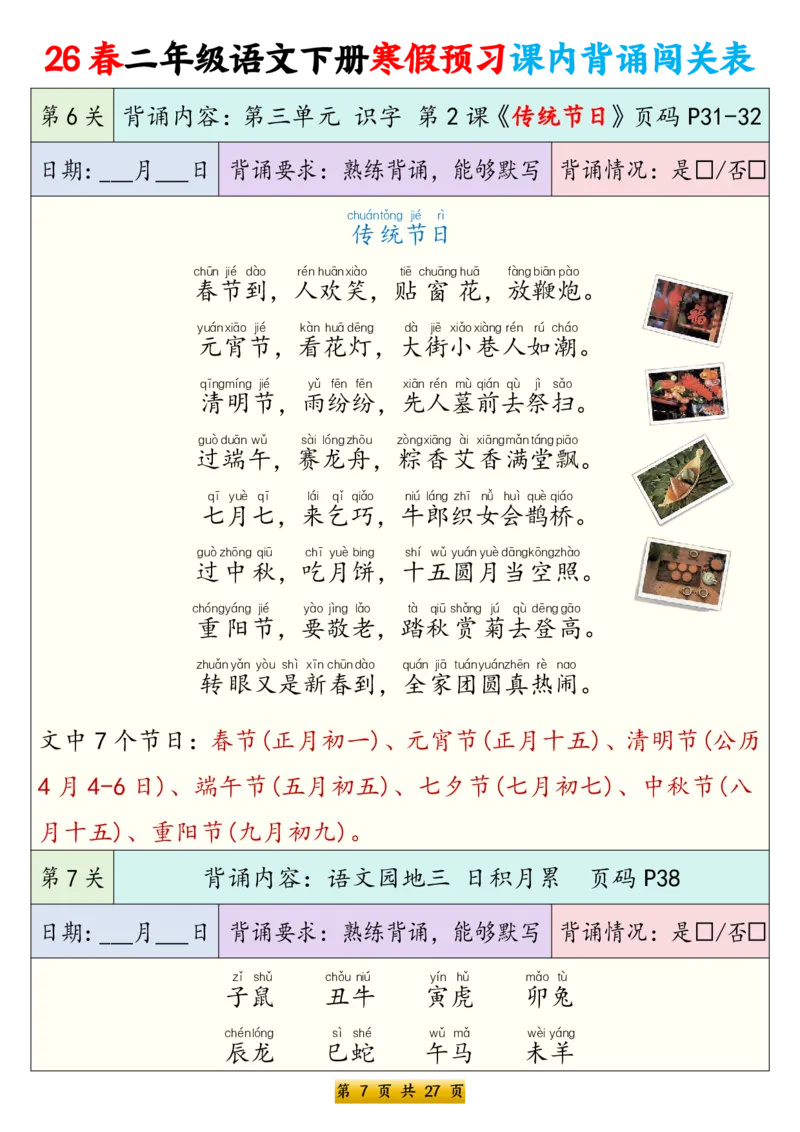 26春二年级语文下册寒假预习课内背诵闯关表

| 第6关 | 背诵内容：第三单元 识字 第2课《传统节日》页码 P31-32 |
|---|---|

| 日期：___月___日 | 背诵要求：熟练背诵，能够默写 | 背诵情况：是□/否□ |
|---|---|---|

chuántǒng jié rì
传统节日

chūn jié dào rén huān xiào tiē chuāng huā fàng biān pào
春节到，人欢笑，贴窗花，放鞭炮。

yuán xiāo jié kàn huā dēng dà jiē xiǎo xiàng rén rú cháo
元宵节，看花灯，大街小巷人如潮。

qīng míng jié yǔ fēn fēn xiān rén mù qián qù jì sǎo
清明节，雨纷纷，先人墓前去祭扫。

guò duān wǔ sài lóng zhōu zòng xiāng ài xiāng mǎn táng piāo
过端午，赛龙舟，粽香艾香满堂飘。

qī yuè qī lái qǐ qiǎo niú láng zhī nǚ huì què qiáo
七月七，来乞巧，牛郎织女会鹊桥。

guò zhōng qiū chī yuè bing shí wǔ yuán yuè dāng kōng zhào
过中秋，吃月饼，十五圆月当空照。

chóng yáng jié yào jìng lǎo tà qiū shǎng jú qù dēng gāo
重阳节，要敬老，踏秋赏菊去登高。

zhuǎn yǎn yòu shì xīn chūn dào quán jiā tuán yuán zhēn rè nao
转眼又是新春到，全家团圆真热闹。

文中7个节日：春节(正月初一)、元宵节(正月十五)、清明节(公历4月4-6日)、端午节(五月初五)、七夕节(七月初七)、中秋节(八月十五)、重阳节(九月初九)。

| 第7关 | 背诵内容：语文园地三 日积月累 页码 P38 |
|---|---|

| 日期：___月___日 | 背诵要求：熟练背诵，能够默写 | 背诵情况：是□/否□ |
|---|---|---|

zǐ shǔ chǒu niú yín hǔ mǎo tù
子鼠 丑牛 寅虎 卯兔

chén lóng sì shé wǔ mǎ wèi yáng
辰龙 巳蛇 午马 未羊

第 7 页 共 27 页